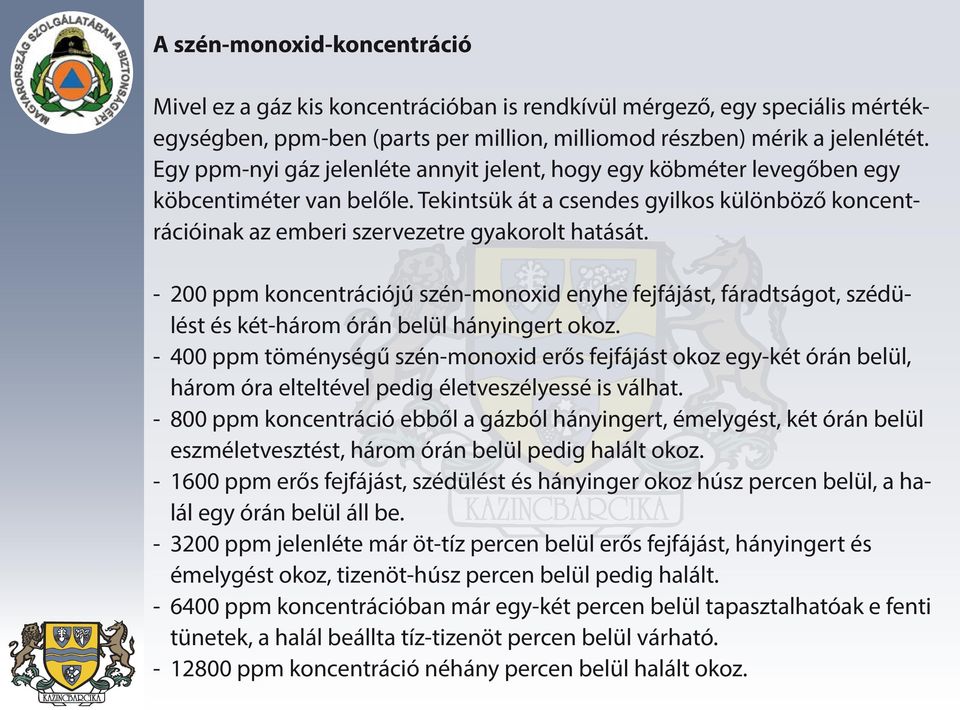 MAGYARORSZÁG SZOLGÁLATÁBAN A BIZTONSÁGÉRT

A szén-monoxid-koncentráció

Mivel ez a gáz kis koncentrációban is rendkívül mérgező, egy speciális mértékegységben, ppm-ben (parts per million, milliomod részben) mérik a jelenlétét. Egy ppm-nyi gáz jelenléte annyit jelent, hogy egy köbméter levegőben egy köbcentiméter van belőle. Tekintsük át a csendes gyilkos különböző koncentrációinak az emberi szervezetre gyakorolt hatását.

- 200 ppm koncentrációjú szén-monoxid enyhe fejfájást, fáradtságot, szédülést és két-három órán belül hányingert okoz.
- 400 ppm töménységű szén-monoxid erős fejfájást okoz egy-két órán belül, három óra elteltével pedig életveszélyessé is válhat.
- 800 ppm koncentráció ebből a gázból hányingert, émelygést, két órán belül eszméletvesztést, három órán belül pedig halált okoz.
- 1600 ppm erős fejfájást, szédülést és hányinger okoz húsz percen belül, a halál egy órán belül áll be.
- 3200 ppm jelenléte már öt-tíz percen belül erős fejfájást, hányingert és émelygést okoz, tizenöt-húsz percen belül pedig halált.
- 6400 ppm koncentrációban már egy-két percen belül tapasztalhatóak e fenti tünetek, a halál beállta tíz-tizenöt percen belül várható.
- 12800 ppm koncentráció néhány percen belül halált okoz.

KAZINCBARCIKA

KAZINCBARCIKA